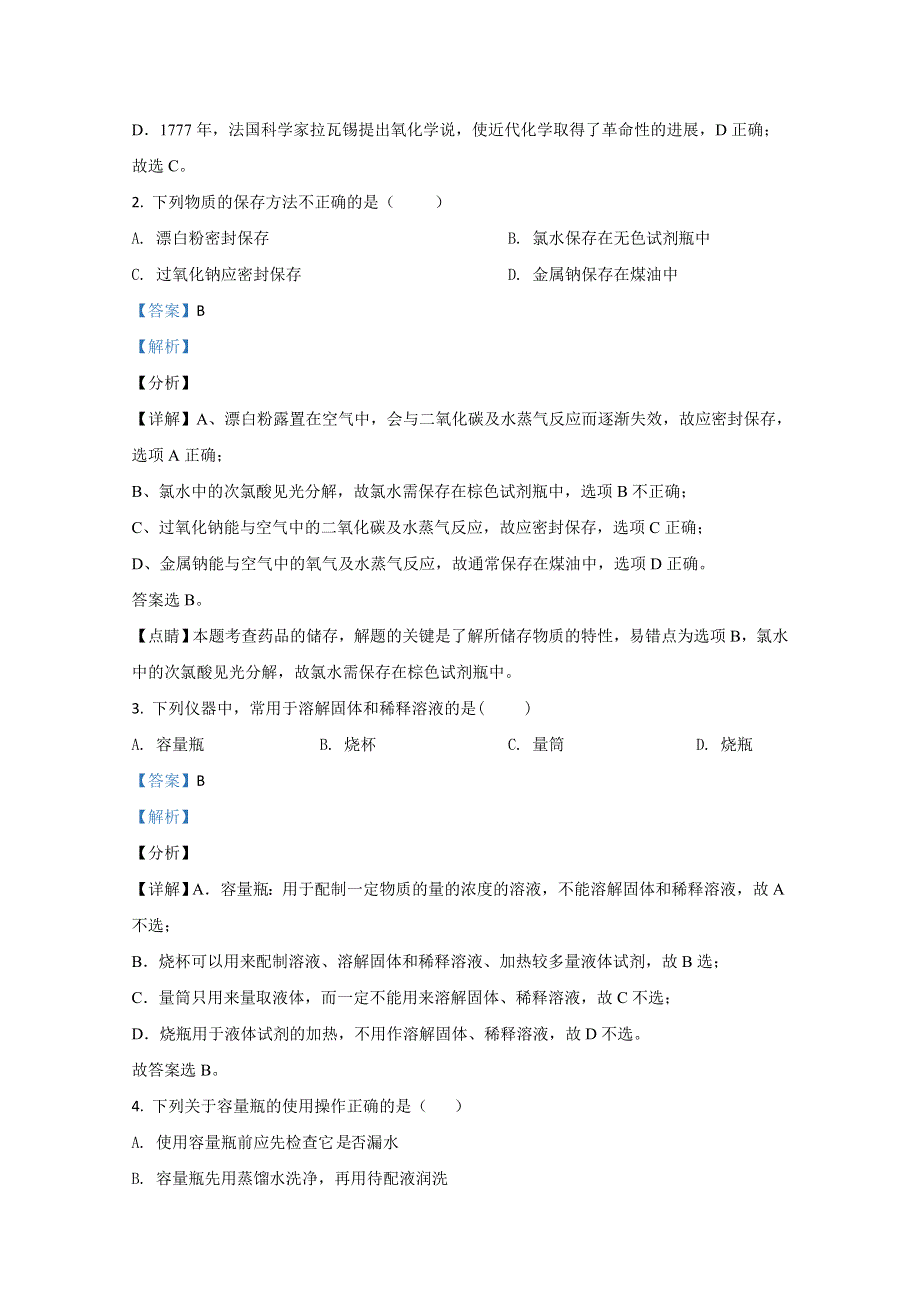 D．1777 年，法国科学家拉瓦锡提出氧化学说，使近代化学取得了革命性的进展，D 正确；

故选 C。

2. 下列物质的保存方法不正确的是（　　）

A. 漂白粉密封保存

B. 氯水保存在无色试剂瓶中

C. 过氧化钠应密封保存

D. 金属钠保存在煤油中

【答案】B

【解析】

【分析】

【详解】A、漂白粉露置在空气中，会与二氧化碳及水蒸气反应而逐渐失效，故应密封保存，选项 A 正确；

B、氯水中的次氯酸见光分解，故氯水需保存在棕色试剂瓶中，选项 B 不正确；

C、过氧化钠能与空气中的二氧化碳及水蒸气反应，故应密封保存，选项 C 正确；

D、金属钠能与空气中的氧气及水蒸气反应，故通常保存在煤油中，选项 D 正确。

答案选 B。

【点睛】本题考查药品的储存，解题的关键是了解所储存物质的特性，易错点为选项 B，氯水中的次氯酸见光分解，故氯水需保存在棕色试剂瓶中。

3. 下列仪器中，常用于溶解固体和稀释溶液的是（　　）

A. 容量瓶

B. 烧杯

C. 量筒

D. 烧瓶

【答案】B

【解析】

【分析】

【详解】A．容量瓶：用于配制一定物质的量的浓度的溶液，不能溶解固体和稀释溶液，故 A 不选；

B．烧杯可以用来配制溶液、溶解固体和稀释溶液、加热较多量液体试剂，故 B 选；

C．量筒只用来量取液体，而一定不能用来溶解固体、稀释溶液，故 C 不选；

D．烧瓶用于液体试剂的加热，不用作溶解固体、稀释溶液，故 D 不选。

故答案选 B。

4. 下列关于容量瓶的使用操作正确的是（　　）

A. 使用容量瓶前应先检查它是否漏水

B. 容量瓶先用蒸馏水洗净，再用待配液润洗